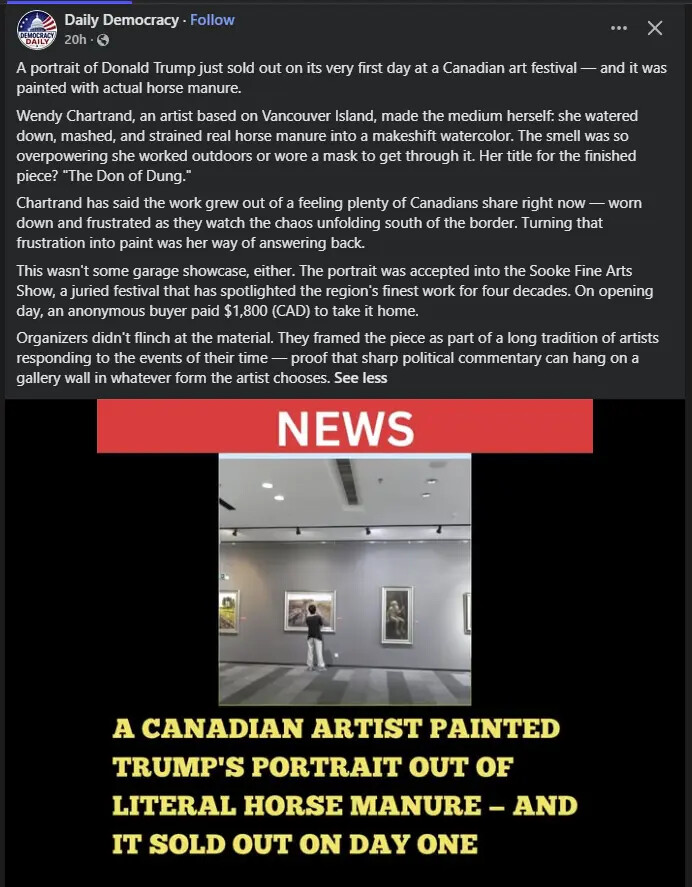 DEMOCRACY DAILY

Daily Democracy · Follow
20h ·

A portrait of Donald Trump just sold out on its very first day at a Canadian art festival — and it was painted with actual horse manure.

Wendy Chartrand, an artist based on Vancouver Island, made the medium herself: she watered down, mashed, and strained real horse manure into a makeshift watercolor. The smell was so overpowering she worked outdoors or wore a mask to get through it. Her title for the finished piece? "The Don of Dung."

Chartrand has said the work grew out of a feeling plenty of Canadians share right now — worn down and frustrated as they watch the chaos unfolding south of the border. Turning that frustration into paint was her way of answering back.

This wasn't some garage showcase, either. The portrait was accepted into the Sooke Fine Arts Show, a juried festival that has spotlighted the region's finest work for four decades. On opening day, an anonymous buyer paid $1,800 (CAD) to take it home.

Organizers didn't flinch at the material. They framed the piece as part of a long tradition of artists responding to the events of their time — proof that sharp political commentary can hang on a gallery wall in whatever form the artist chooses. See less

NEWS

A CANADIAN ARTIST PAINTED TRUMP'S PORTRAIT OUT OF LITERAL HORSE MANURE – AND IT SOLD OUT ON DAY ONE